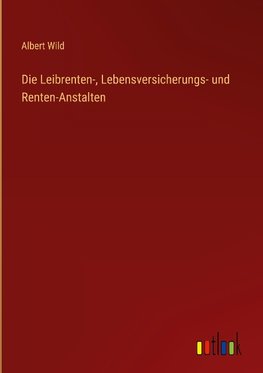 Albert Wild

Die Leibrenten-, Lebensversicherungs- und Renten-Anstalten

outlook